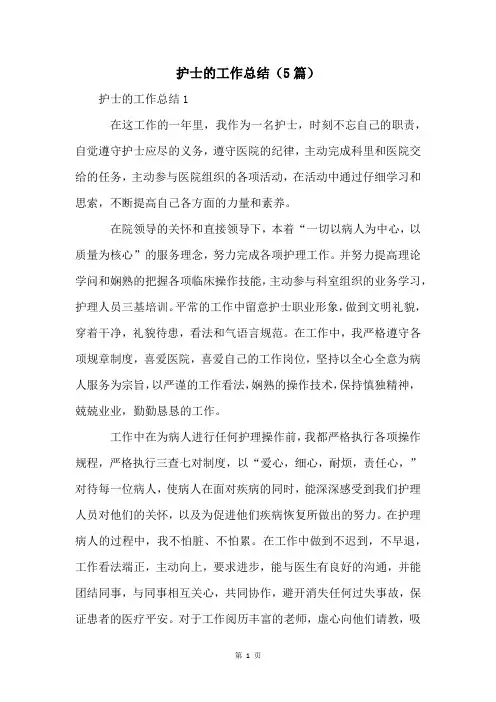 护士的工作总结（5篇）

护士的工作总结1

在这工作的一年里，我作为一名护士，时刻不忘自己的职责，自觉遵守护士应尽的义务，遵守医院的纪律，主动完成科里和医院交给的任务，主动参与医院组织的各项活动，在活动中通过仔细学习和思索，不断提高自己各方面的力量和素养。

在院领导的关怀和直接领导下，本着“一切以病人为中心，以质量为核心”的服务理念，努力完成各项护理工作。并努力提高理论学问和娴熟的把握各项临床操作技能，主动参与科室组织的业务学习，护理人员三基培训。平常的工作中留意护士职业形象，做到文明礼貌，穿着干净，礼貌待患，看法和气语言规范。在工作中，我严格遵守各项规章制度，喜爱医院，喜爱自己的工作岗位，坚持以全心全意为病人服务为宗旨，以严谨的工作看法，娴熟的操作技术，保持慎独精神，兢兢业业，勤勤恳恳的工作。

工作中在为病人进行任何护理操作前，我都严格执行各项操作规程，严格执行三查七对制度，以“爱心，细心，耐烦，责任心，”对待每一位病人，使病人在面对疾病的同时，能深深感受到我们护理人员对他们的关怀，以及为促进他们疾病恢复所做出的努力。在护理病人的过程中，我不怕脏、不怕累。在工作中做到不迟到，不早退，工作看法端正，主动向上，要求进步，能与医生有良好的沟通，并能团结同事，与同事相互关心，共同协作，避开消失任何过失事故，保证患者的医疗平安。对于工作阅历丰富的老师，虚心向他们请教，吸

第 1 页